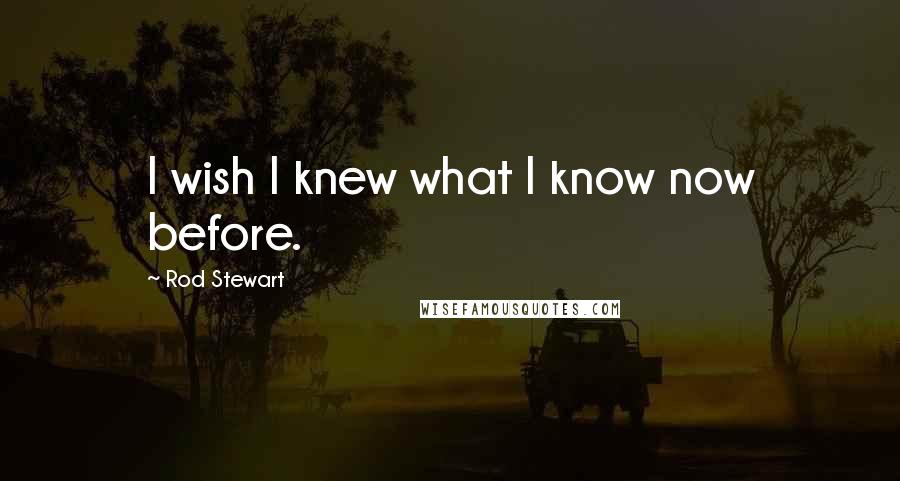 I wish I knew what I know now before.

~ Rod Stewart

WISEFAMOUSQUOTES.COM